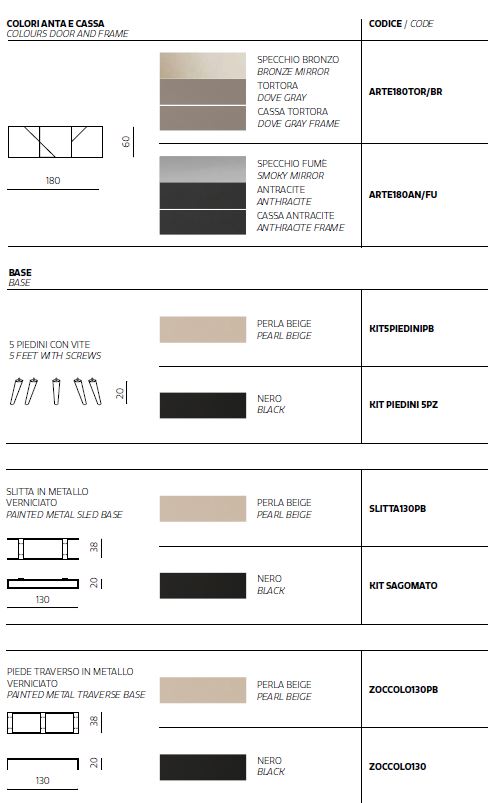 COLORI ANTA E CASSA
COLOURS DOOR AND FRAME

CODICE / CODE

60

180

SPECCHIO BRONZO
BRONZE MIRROR
TORTORA
DOVE GRAY
CASSA TORTORA
DOVE GRAY FRAME

ARTE180TOR/BR

SPECCHIO FUMÈ
SMOKY MIRROR
ANTRACITE
ANTHRACITE
CASSA ANTRACITE
ANTHRACITE FRAME

ARTE180AN/FU

BASE
BASE

5 PIEDINI CON VITE
5 FEET WITH SCREWS

20

PERLA BEIGE
PEARL BEIGE

KIT5PIEDINIPB

NERO
BLACK

KIT PIEDINI 5PZ

SLITTA IN METALLO VERNICIATO
PAINTED METAL SLED BASE

38

20

130

PERLA BEIGE
PEARL BEIGE

SLITTA130PB

NERO
BLACK

KIT SAGOMATO

PIEDE TRAVERSO IN METALLO VERNICIATO
PAINTED METAL TRAVERSE BASE

38

20

130

PERLA BEIGE
PEARL BEIGE

ZOCCOLO130PB

NERO
BLACK

ZOCCOLO130